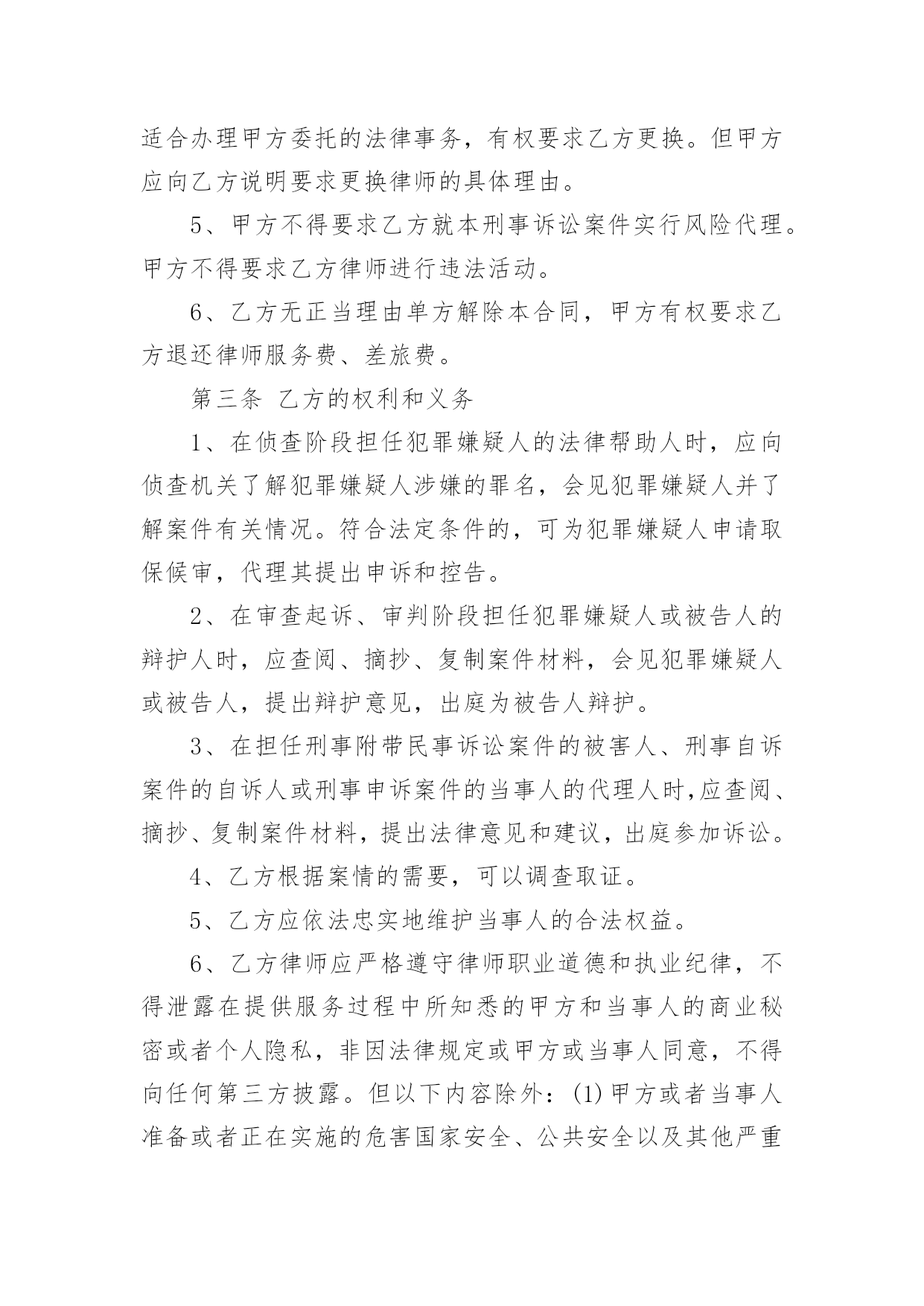 适合办理甲方委托的法律事务，有权要求乙方更换。但甲方应向乙方说明要求更换律师的具体理由。

5、甲方不得要求乙方就本刑事诉讼案件实行风险代理。甲方不得要求乙方律师进行违法活动。

6、乙方无正当理由单方解除本合同，甲方有权要求乙方退还律师服务费、差旅费。

第三条 乙方的权利和义务

1、在侦查阶段担任犯罪嫌疑人的法律帮助人时，应向侦查机关了解犯罪嫌疑人涉嫌的罪名，会见犯罪嫌疑人并了解案件有关情况。符合法定条件的，可为犯罪嫌疑人申请取保候审，代理其提出申诉和控告。

2、在审查起诉、审判阶段担任犯罪嫌疑人或被告人的辩护人时，应查阅、摘抄、复制案件材料，会见犯罪嫌疑人或被告人，提出辩护意见，出庭为被告人辩护。

3、在担任刑事附带民事诉讼案件的被害人、刑事自诉案件的自诉人或刑事申诉案件的当事人的代理人时,应查阅、摘抄、复制案件材料，提出法律意见和建议，出庭参加诉讼。

4、乙方根据案情的需要，可以调查取证。

5、乙方应依法忠实地维护当事人的合法权益。

6、乙方律师应严格遵守律师职业道德和执业纪律，不得泄露在提供服务过程中所知悉的甲方和当事人的商业秘密或者个人隐私，非因法律规定或甲方或当事人同意，不得向任何第三方披露。但以下内容除外：(1)甲方或者当事人准备或者正在实施的危害国家安全、公共安全以及其他严重